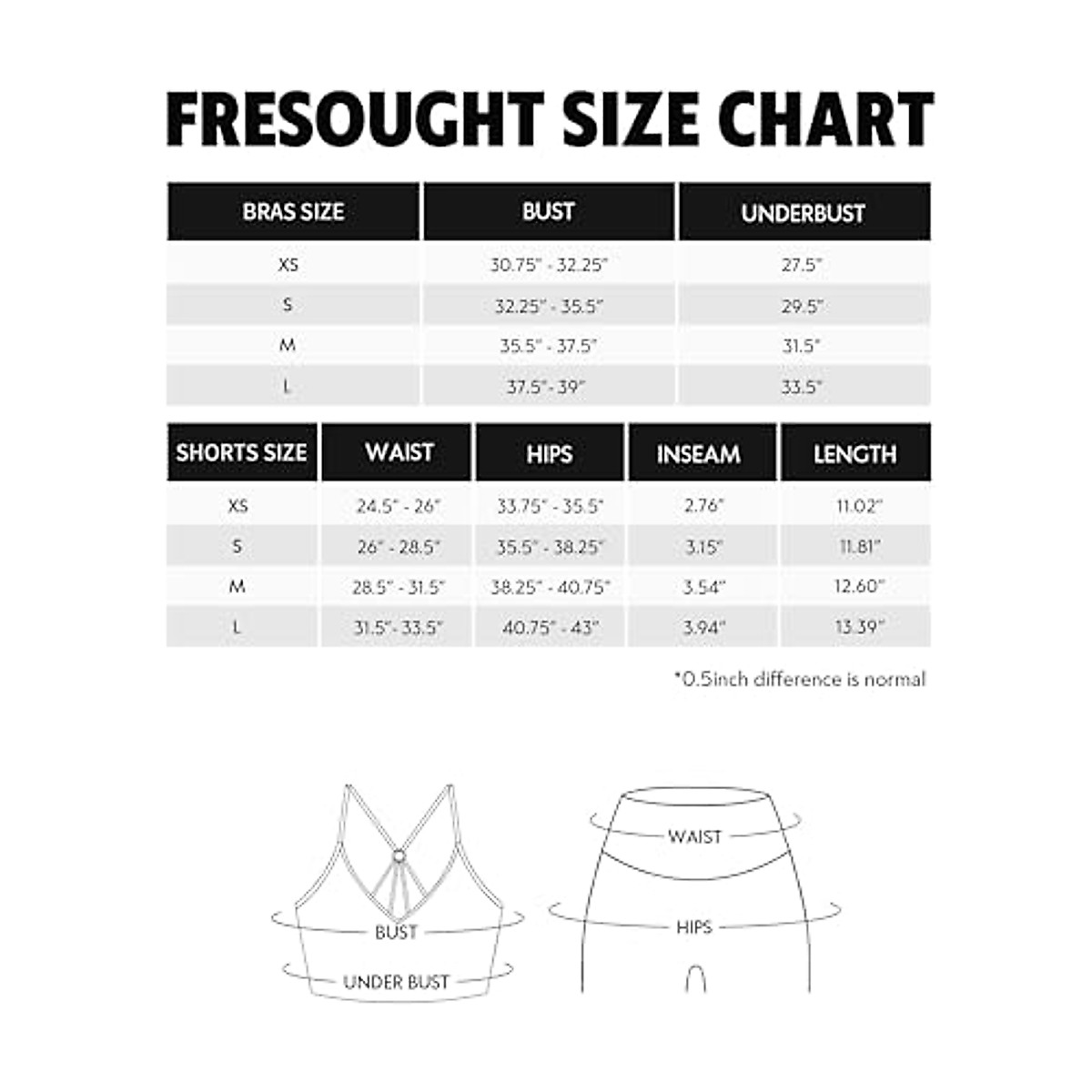 FRESOUGHT SIZE CHART

| BRAS SIZE | BUST | UNDERBUST |
|---|---|---|
| XS | 30.75" - 32.25" | 27.5" |
| S | 32.25" - 35.5" | 29.5" |
| M | 35.5" - 37.5" | 31.5" |
| L | 37.5" - 39" | 33.5" |

| SHORTS SIZE | WAIST | HIPS | INSEAM | LENGTH |
|---|---|---|---|---|
| XS | 24.5" - 26" | 33.75" - 35.5" | 2.76" | 11.02" |
| S | 26" - 28.5" | 35.5" - 38.25" | 3.15" | 11.81" |
| M | 28.5" - 31.5" | 38.25" - 40.75" | 3.54" | 12.60" |
| L | 31.5" - 33.5" | 40.75" - 43" | 3.94" | 13.39" |

*0.5inch difference is normal

BUST
UNDER BUST
WAIST
HIPS